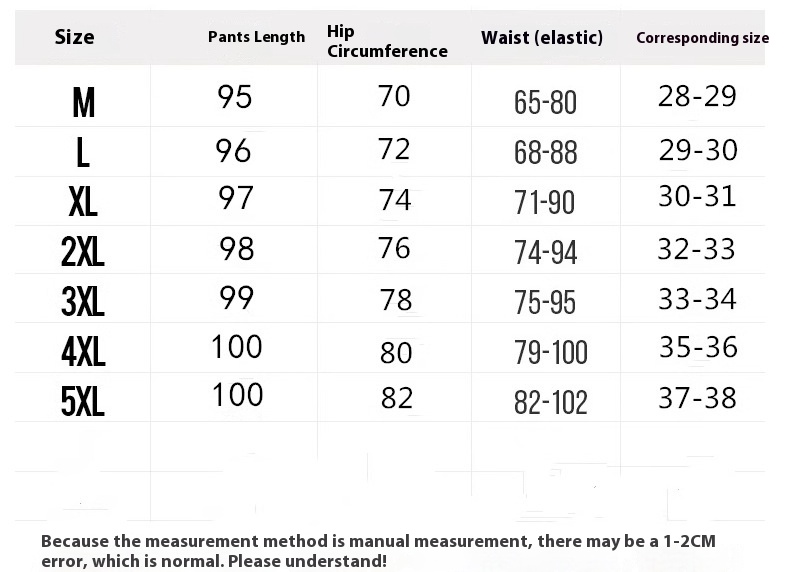 | Size | Pants Length | Hip Circumference | Waist (elastic) | Corresponding size |
|---|---|---|---|---|
| M | 95 | 70 | 65-80 | 28-29 |
| L | 96 | 72 | 68-88 | 29-30 |
| XL | 97 | 74 | 71-90 | 30-31 |
| 2XL | 98 | 76 | 74-94 | 32-33 |
| 3XL | 99 | 78 | 75-95 | 33-34 |
| 4XL | 100 | 80 | 79-100 | 35-36 |
| 5XL | 100 | 82 | 82-102 | 37-38 |

Because the measurement method is manual measurement, there may be a 1-2CM error, which is normal. Please understand!